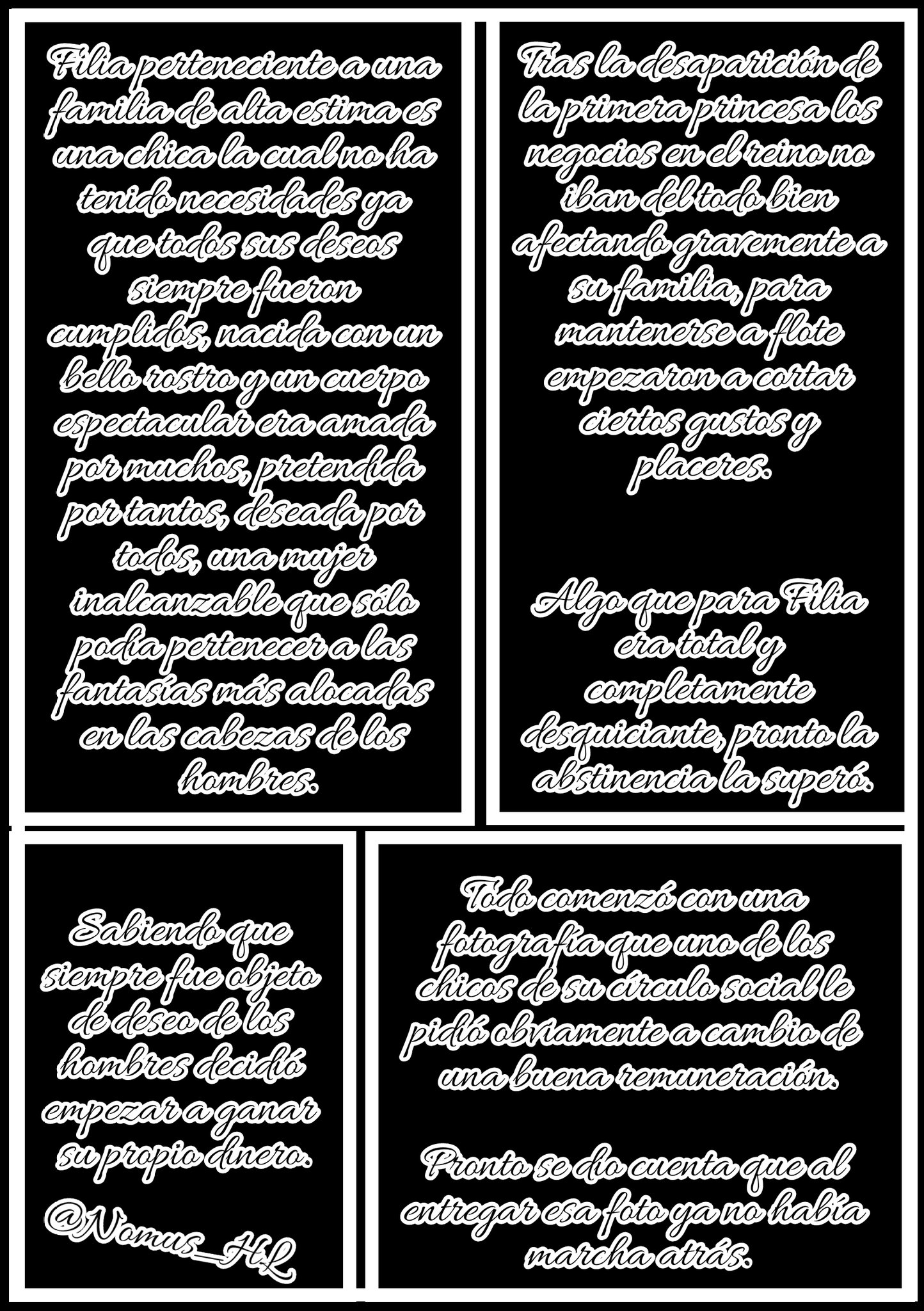 Filia perteneciente a una familia de alta estima es una chica la cual no ha tenido necesidades ya que todos sus deseos siempre fueron cumplidos, nacida con un bello rostro y un cuerpo espectacular era amada por muchos, pretendida por tantos, deseada por todos, una mujer inalcanzable que sólo podía pertenecer a las fantasías más alocadas en las cabezas de los hombres.

Tras la desaparición de la primera princesa los negocios en el reino no iban del todo bien afectando gravemente a su familia, para mantenerse a flote empezaron a cortar ciertos gustos y placeres.

Algo que para Filia era total y completamente desquiciante, pronto la abstinencia la superó.

Sabiendo que siempre fue objeto de deseo de los hombres decidió empezar a ganar su propio dinero.

@Nomus_HL

Todo comenzó con una fotografía que uno de los chicos de su círculo social le pidió obviamente a cambio de una buena remuneración.

Pronto se dio cuenta que al entregar esa foto ya no había marcha atrás.